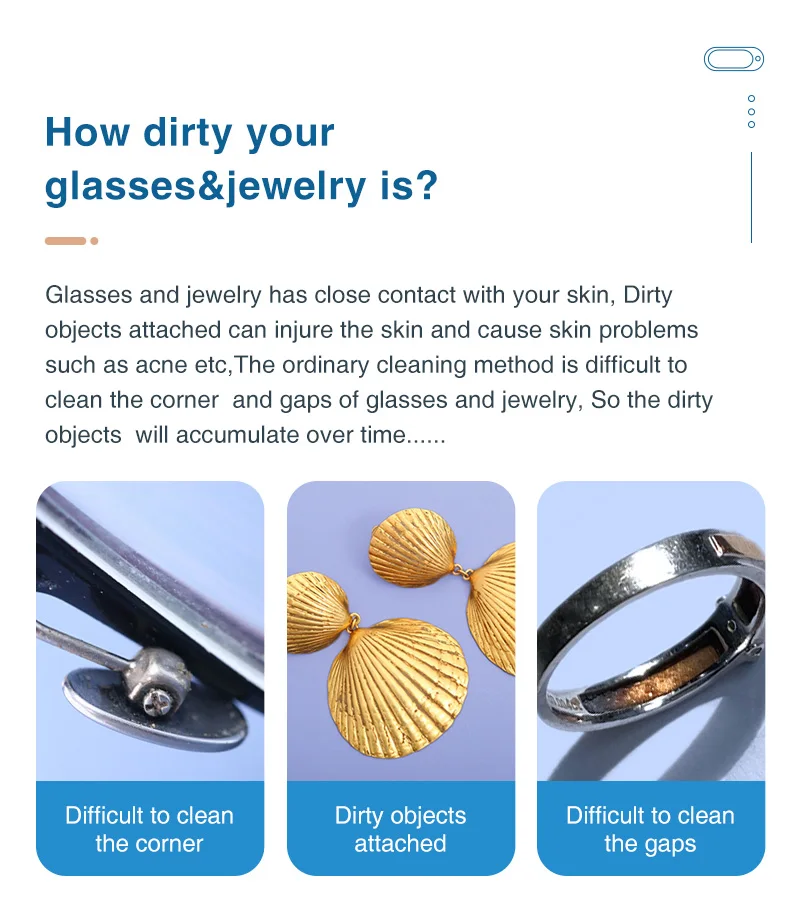 How dirty your glasses&jewelry is?

Glasses and jewelry has close contact with your skin, Dirty objects attached can injure the skin and cause skin problems such as acne etc,The ordinary cleaning method is difficult to clean the corner  and gaps of glasses and jewelry, So the dirty objects  will accumulate over time......

Difficult to clean the corner

Dirty objects attached

Difficult to clean the gaps